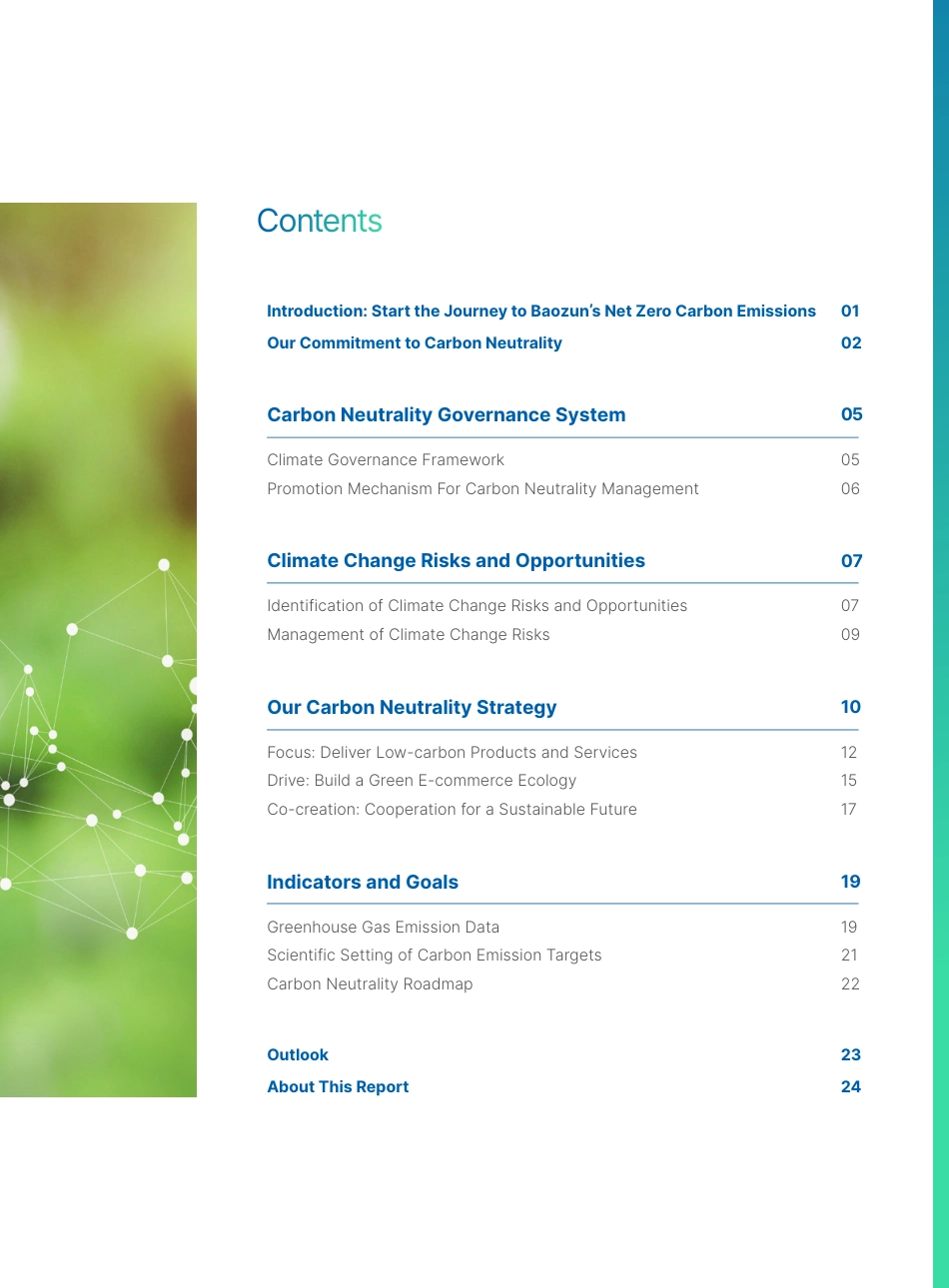 Contents

Introduction: Start the Journey to Baozun's Net Zero Carbon Emissions 01
Our Commitment to Carbon Neutrality 02

Carbon Neutrality Governance System 05

Climate Governance Framework 05
Promotion Mechanism For Carbon Neutrality Management 06

Climate Change Risks and Opportunities 07

Identification of Climate Change Risks and Opportunities 07
Management of Climate Change Risks 09

Our Carbon Neutrality Strategy 10

Focus: Deliver Low-carbon Products and Services 12
Drive: Build a Green E-commerce Ecology 15
Co-creation: Cooperation for a Sustainable Future 17

Indicators and Goals 19

Greenhouse Gas Emission Data 19
Scientific Setting of Carbon Emission Targets 21
Carbon Neutrality Roadmap 22

Outlook 23
About This Report 24